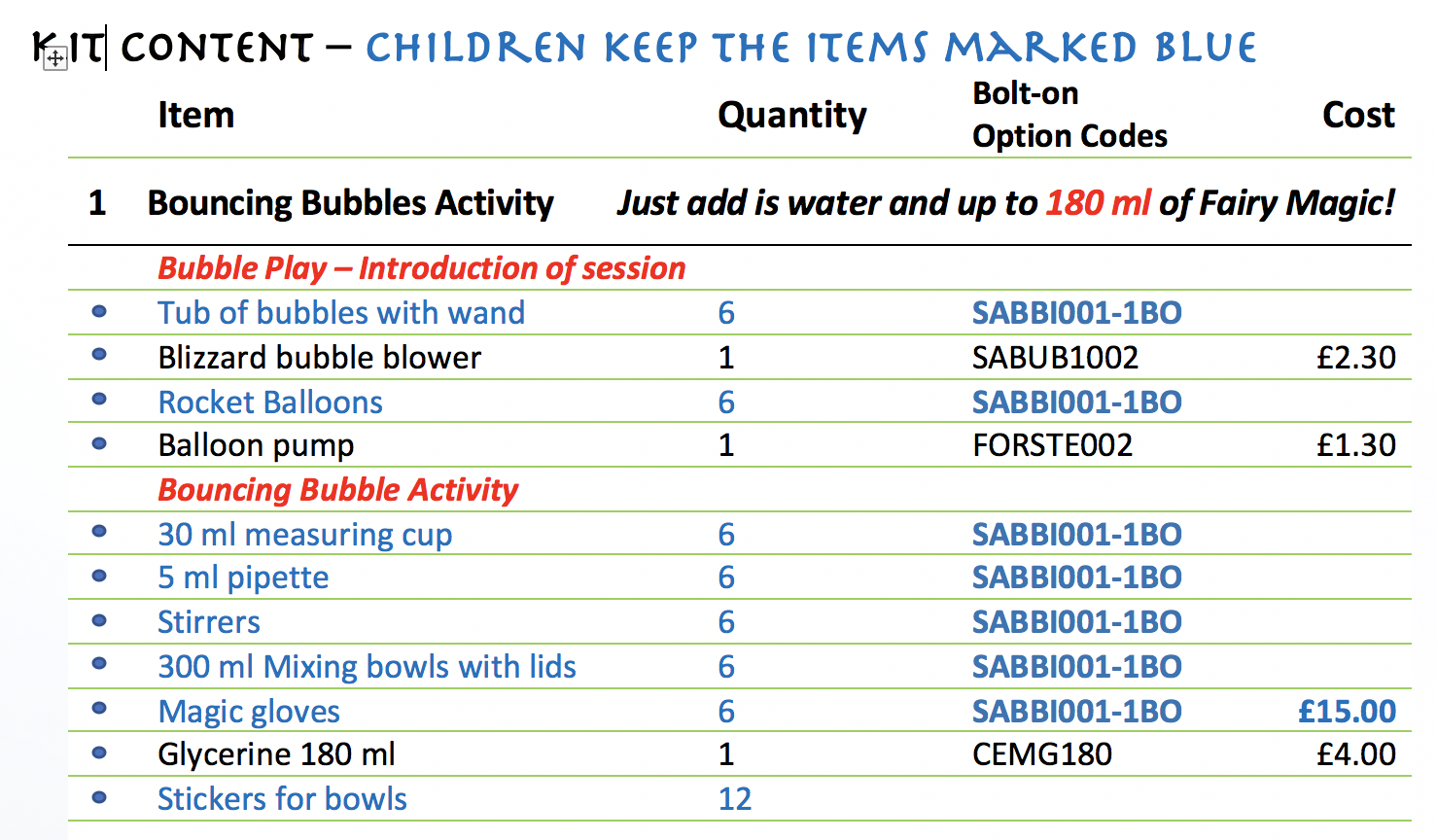 KIT CONTENT – CHILDREN KEEP THE ITEMS MARKED BLUE

| | Item | Quantity | Bolt-on Option Codes | Cost |
|---|---|---|---|---|
| 1 | Bouncing Bubbles Activity | Just add is water and up to 180 ml of Fairy Magic! | | |
| | Bubble Play – Introduction of session | | | |
| • | Tub of bubbles with wand | 6 | SABBI001-1BO | |
| • | Blizzard bubble blower | 1 | SABUB1002 | £2.30 |
| • | Rocket Balloons | 6 | SABBI001-1BO | |
| • | Balloon pump | 1 | FORSTE002 | £1.30 |
| | Bouncing Bubble Activity | | | |
| • | 30 ml measuring cup | 6 | SABBI001-1BO | |
| • | 5 ml pipette | 6 | SABBI001-1BO | |
| • | Stirrers | 6 | SABBI001-1BO | |
| • | 300 ml Mixing bowls with lids | 6 | SABBI001-1BO | |
| • | Magic gloves | 6 | SABBI001-1BO | £15.00 |
| • | Glycerine 180 ml | 1 | CEMG180 | £4.00 |
| • | Stickers for bowls | 12 | | |